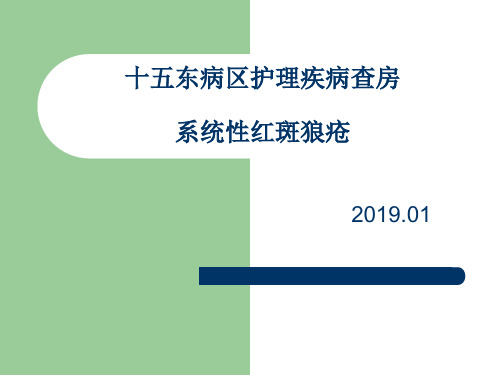 十五东病区护理疾病查房

系统性红斑狼疮

2019.01